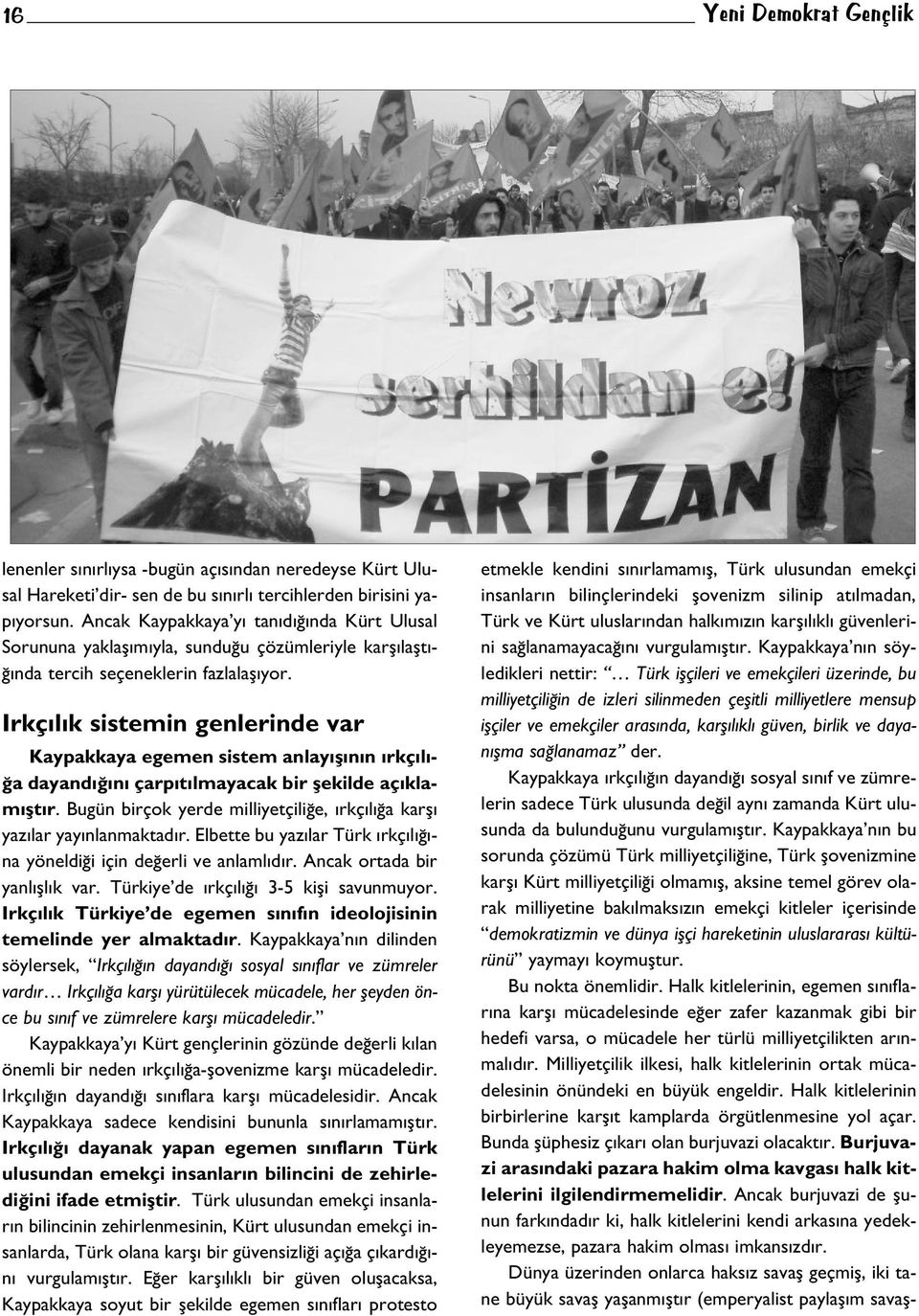 16 Yeni Demokrat Gençlik

Newroz serhildan e! PARTİZAN

lenenler sınırlıysa -bugün açısından neredeyse Kürt Ulusal Hareketi'dir- sen de bu sınırlı tercihlerden birisini yapıyorsun. Ancak Kaypakkaya'yı tanıdığında Kürt Ulusal Sorununa yaklaşımıyla, sunduğu çözümleriyle karşılaştığında tercih seçeneklerin fazlalaşıyor.

Irkçılık sistemin genlerinde var

Kaypakkaya egemen sistem anlayışının ırkçılığa dayandığını çarpıtılmayacak bir şekilde açıklamıştır. Bugün birçok yerde milliyetçiliğe, ırkçılığa karşı yazılar yayınlanmaktadır. Elbette bu yazılar Türk ırkçılığına yöneldiği için değerli ve anlamlıdır. Ancak ortada bir yanlışlık var. Türkiye'de ırkçılığı 3-5 kişi savunmuyor. Irkçılık Türkiye'de egemen sınıfın ideolojisinin temelinde yer almaktadır. Kaypakkaya'nın dilinden söylersek, "Irkçılığın dayandığı sosyal sınıflar ve zümreler vardır… Irkçılığa karşı yürütülecek mücadele, her şeyden önce bu sınıf ve zümrelere karşı mücadeledir."

Kaypakkaya'yı Kürt gençlerinin gözünde değerli kılan önemli bir neden ırkçılığa-şovenizme karşı mücadeledir. Irkçılığın dayandığı sınıflara karşı mücadelesidir. Ancak Kaypakkaya sadece kendisini bununla sınırlamamıştır. Irkçılığı dayanak yapan egemen sınıfların Türk ulusundan emekçi insanların bilincini de zehirlediğini ifade etmiştir. Türk ulusundan emekçi insanların bilincinin zehirlenmesinin, Kürt ulusundan emekçi insanlarda, Türk olana karşı bir güvensizliği açığa çıkardığını vurgulamıştır. Eğer karşılıklı bir güven oluşacaksa, Kaypakkaya soyut bir şekilde egemen sınıfları protesto etmekle kendini sınırlamamış, Türk ulusundan emekçi insanların bilinçlerindeki şovenizm silinip atılmadan, Türk ve Kürt uluslarından halkımızın karşılıklı güvenlerini sağlanamayacağını vurgulamıştır. Kaypakkaya'nın söyledikleri nettir: "… Türk işçileri ve emekçileri üzerinde, bu milliyetçiliğin de izleri silinmeden çeşitli milliyetlere mensup işçiler ve emekçiler arasında, karşılıklı güven, birlik ve dayanışma sağlanamaz" der.

Kaypakkaya ırkçılığın dayandığı sosyal sınıf ve zümrelerin sadece Türk ulusunda değil aynı zamanda Kürt ulusunda da bulunduğunu vurgulamıştır. Kaypakkaya'nın bu sorunda çözümü Türk milliyetçiliğine, Türk şovenizmine karşı Kürt milliyetçiliği olmamış, aksine temel görev olarak milliyetine bakılmaksızın emekçi kitleler içerisinde "demokratizmin ve dünya işçi hareketinin uluslararası kültürünü" yaymayı koymuştur.

Bu nokta önemlidir. Halk kitlelerinin, egemen sınıflarına karşı mücadelesinde eğer zafer kazanmak gibi bir hedefi varsa, o mücadele her türlü milliyetçilikten arınmalıdır. Milliyetçilik ilkesi, halk kitlelerinin ortak mücadelesinin önündeki en büyük engeldir. Halk kitlelerinin birbirlerine karşıt kamplarda örgütlenmesine yol açar. Bunda şüphesiz çıkarı olan burjuvazi olacaktır. Burjuvazi arasındaki pazara hakim olma kavgası halk kitlelerini ilgilendirmemelidir. Ancak burjuvazi de şunun farkındadır ki, halk kitlelerini kendi arkasına yedekleyemezse, pazara hakim olması imkansızdır.

Dünya üzerinden onlarca haksız savaş geçmiş, iki tane büyük savaş yaşanmıştır (emperyalist paylaşım savaş-